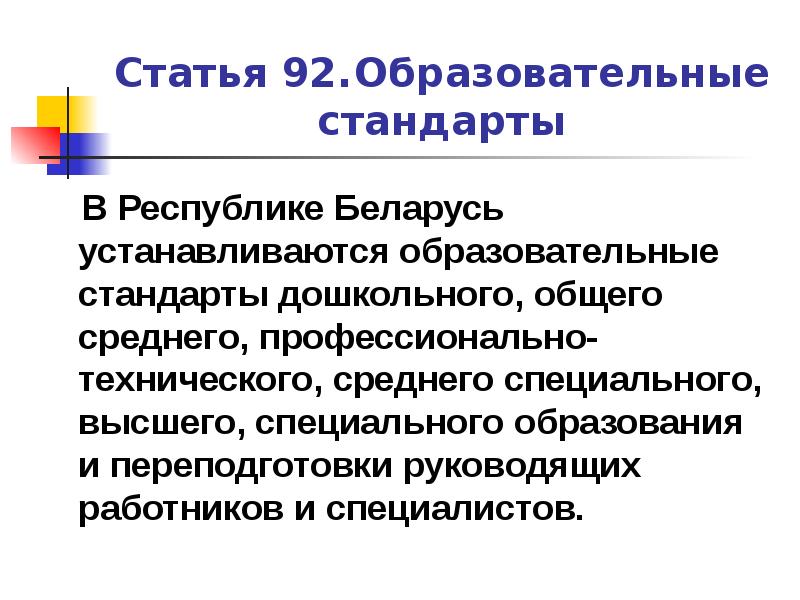 Статья 92.Образовательные стандарты

В Республике Беларусь устанавливаются образовательные стандарты дошкольного, общего среднего, профессионально-технического, среднего специального, высшего, специального образования и переподготовки руководящих работников и специалистов.